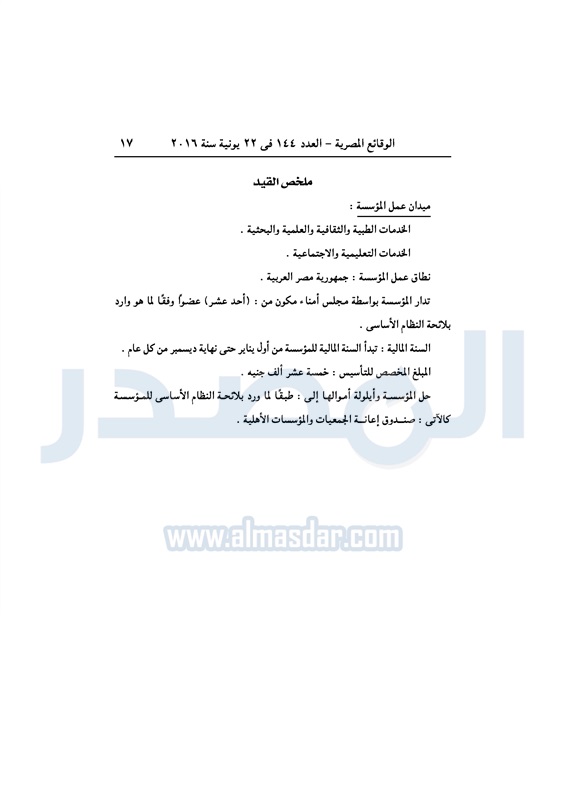 الوقائع المصرية – العدد ١٤٤ فى ٢٢ يونية سنة ٢٠١٦ ١٧

ملخص القيد

ميدان عمل المؤسسة :

الخدمات الطبية والثقافية والعلمية والبحثية .

الخدمات التعليمية والاجتماعية .

نطاق عمل المؤسسة : جمهورية مصر العربية .

تدار المؤسسة بواسطة مجلس أمناء مكون من : (أحد عشر) عضواً وفقًا لما هو وارد بلائحة النظام الأساسى .

السنة المالية : تبدأ السنة المالية للمؤسسة من أول يناير حتى نهاية ديسمبر من كل عام .

المبلغ المخصص للتأسيس : خمسة عشر ألف جنيه .

حل المؤسسة وأيلولة أموالها إلى : طبقًا لما ورد بلائحة النظام الأساسى للمؤسسة كالآتى : صندوق إعانة الجمعيات والمؤسسات الأهلية .

المصدر

www.almasdar.com